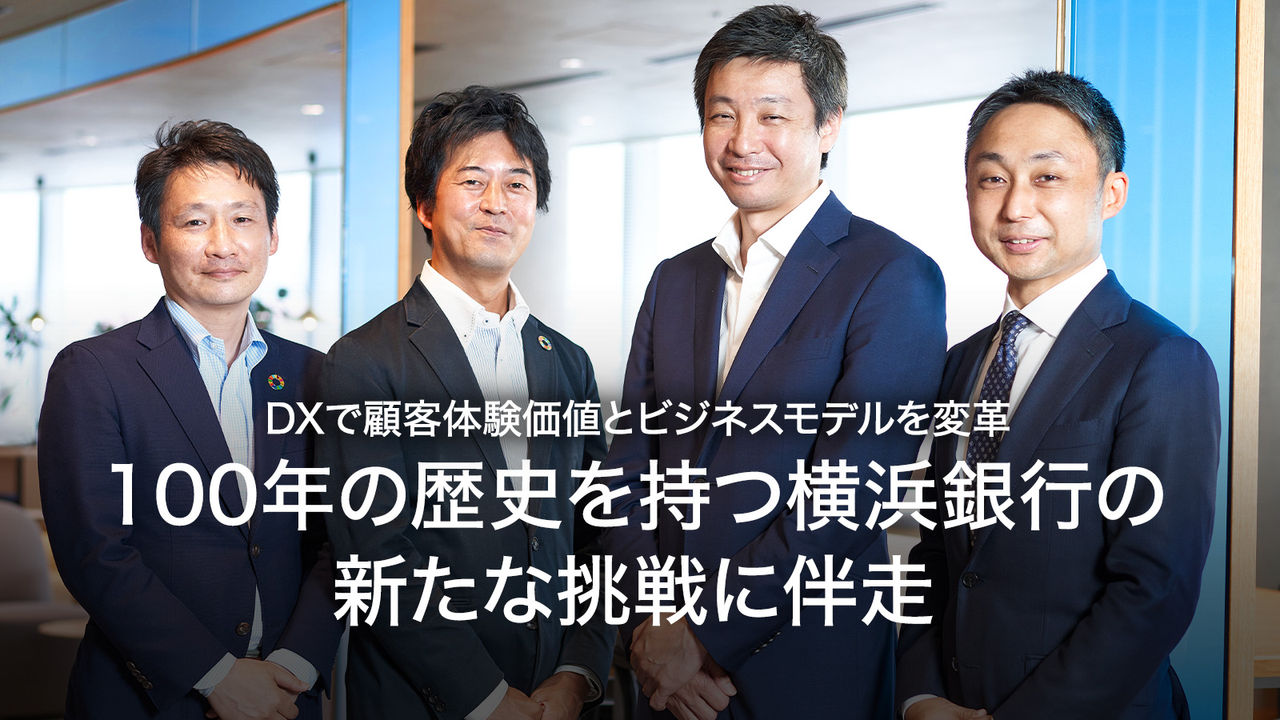 DXで顧客体験価値とビジネスモデルを変革

100年の歴史を持つ横浜銀行の新たな挑戦に伴走